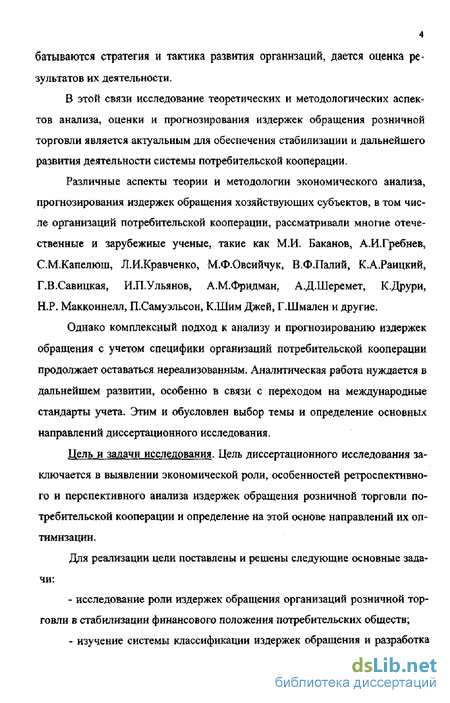 4

батываются стратегия и тактика развития организаций, дается оценка результатов их деятельности.

В этой связи исследование теоретических и методологических аспектов анализа, оценки и прогнозирования издержек обращения розничной торговли является актуальным для обеспечения стабилизации и дальнейшего развития деятельности системы потребительской кооперации.

Различные аспекты теории и методологии экономического анализа, прогнозирования издержек обращения хозяйствующих субъектов, в том числе организаций потребительской кооперации, рассматривали многие отечественные и зарубежные ученые, такие как М.И. Баканов, А.И.Гребнев, С.М.Капелюш, Л.И.Кравченко, М.Ф.Овсийчук, В.Ф.Палий, К.А.Раицкий, Г.В.Савицкая, И.П.Ульянов, А.М.Фридман, А.Д.Шеремет, К.Друри, Н.Р. Макконнелл, П.Самуэльсон, К.Шим Джей, Г.Шмален и другие.

Однако комплексный подход к анализу и прогнозированию издержек обращения с учетом специфики организаций потребительской кооперации продолжает оставаться нереализованным. Аналитическая работа нуждается в дальнейшем развитии, особенно в связи с переходом на международные стандарты учета. Этим и обусловлен выбор темы и определение основных направлений диссертационного исследования.

Цель и задачи исследования. Цель диссертационного исследования заключается в выявлении экономической роли, особенностей ретроспективного и перспективного анализа издержек обращения розничной торговли потребительской кооперации и определение на этой основе направлений их оптимизации.

Для реализации цели поставлены и решены следующие основные задачи:

- исследование роли издержек обращения организаций розничной торговли в стабилизации финансового положения потребительских обществ;

- изучение системы классификации издержек обращения и разработка

dsLib.net
библиотека диссертаций